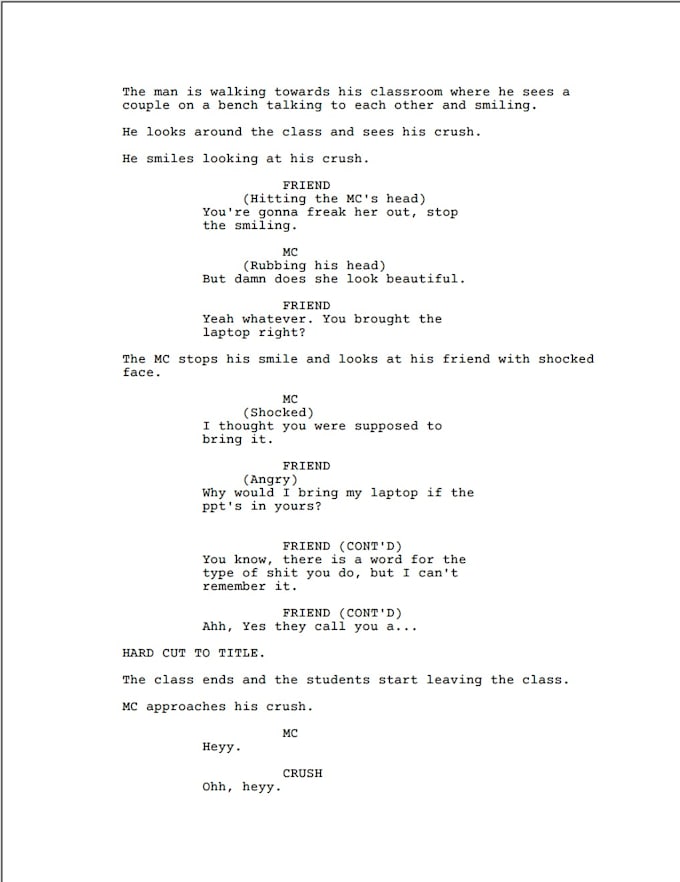 The man is walking towards his classroom where he sees a couple on a bench talking to each other and smiling.

He looks around the class and sees his crush.

He smiles looking at his crush.

FRIEND
(Hitting the MC's head)
You're gonna freak her out, stop the smiling.

MC
(Rubbing his head)
But damn does she look beautiful.

FRIEND
Yeah whatever. You brought the laptop right?

The MC stops his smile and looks at his friend with shocked face.

MC
(Shocked)
I thought you were supposed to bring it.

FRIEND
(Angry)
Why would I bring my laptop if the ppt's in yours?

FRIEND (CONT'D)
You know, there is a word for the type of shit you do, but I can't remember it.

FRIEND (CONT'D)
Ahh, Yes they call you a...

HARD CUT TO TITLE.

The class ends and the students start leaving the class.

MC approaches his crush.

MC
Heyy.

CRUSH
Ohh, heyy.